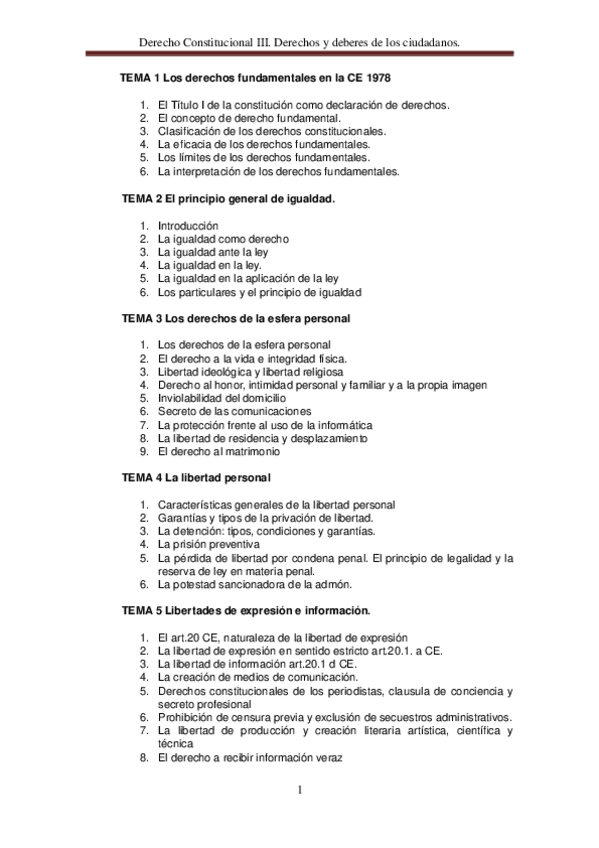 Derecho Constitucional III. Derechos y deberes de los ciudadanos.

TEMA 1 Los derechos fundamentales en la CE 1978

1. El Título I de la constitución como declaración de derechos.
2. El concepto de derecho fundamental.
3. Clasificación de los derechos constitucionales.
4. La eficacia de los derechos fundamentales.
5. Los límites de los derechos fundamentales.
6. La interpretación de los derechos fundamentales.

TEMA 2 El principio general de igualdad.

1. Introducción
2. La igualdad como derecho
3. La igualdad ante la ley
4. La igualdad en la ley.
5. La igualdad en la aplicación de la ley
6. Los particulares y el principio de igualdad

TEMA 3 Los derechos de la esfera personal

1. Los derechos de la esfera personal
2. El derecho a la vida e integridad física.
3. Libertad ideológica y libertad religiosa
4. Derecho al honor, intimidad personal y familiar y a la propia imagen
5. Inviolabilidad del domicilio
6. Secreto de las comunicaciones
7. La protección frente al uso de la informática
8. La libertad de residencia y desplazamiento
9. El derecho al matrimonio

TEMA 4 La libertad personal

1. Características generales de la libertad personal
2. Garantías y tipos de la privación de libertad.
3. La detención: tipos, condiciones y garantías.
4. La prisión preventiva
5. La pérdida de libertad por condena penal. El principio de legalidad y la reserva de ley en materia penal.
6. La potestad sancionadora de la admón.

TEMA 5 Libertades de expresión e información.

1. El art.20 CE, naturaleza de la libertad de expresión
2. La libertad de expresión en sentido estricto art.20.1. a CE.
3. La libertad de información art.20.1 d CE.
4. La creación de medios de comunicación.
5. Derechos constitucionales de los periodistas, clausula de conciencia y secreto profesional
6. Prohibición de censura previa y exclusión de secuestros administrativos.
7. La libertad de producción y creación literaria artística, científica y técnica
8. El derecho a recibir información veraz

1